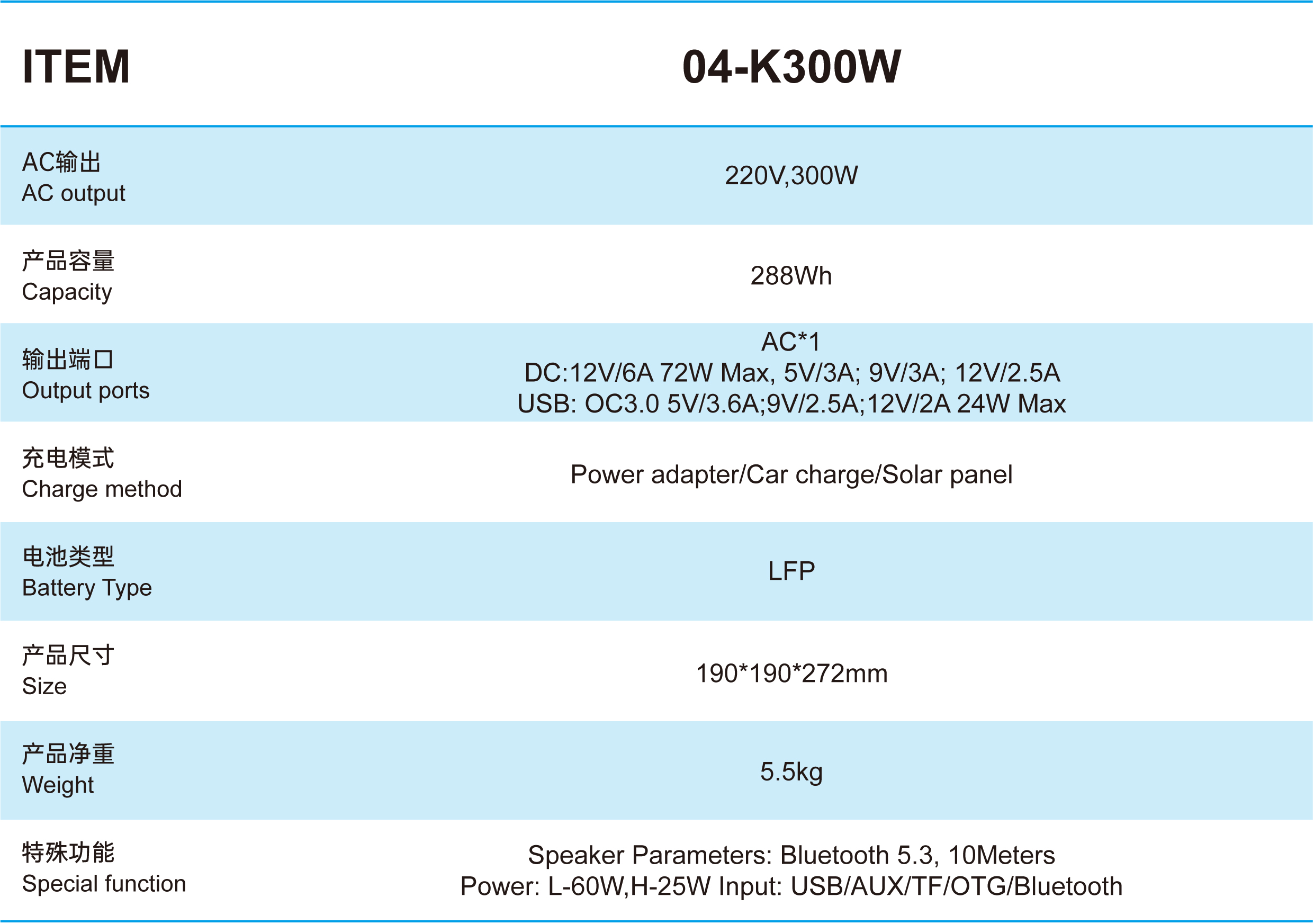 | ITEM | 04-K300W |
|---|---|
| AC输出 AC output | 220V,300W |
| 产品容量 Capacity | 288Wh |
| 输出端口 Output ports | AC*1 DC:12V/6A 72W Max, 5V/3A; 9V/3A; 12V/2.5A USB: OC3.0 5V/3.6A;9V/2.5A;12V/2A 24W Max |
| 充电模式 Charge method | Power adapter/Car charge/Solar panel |
| 电池类型 Battery Type | LFP |
| 产品尺寸 Size | 190*190*272mm |
| 产品净重 Weight | 5.5kg |
| 特殊功能 Special function | Speaker Parameters: Bluetooth 5.3, 10Meters Power: L-60W,H-25W Input: USB/AUX/TF/OTG/Bluetooth |